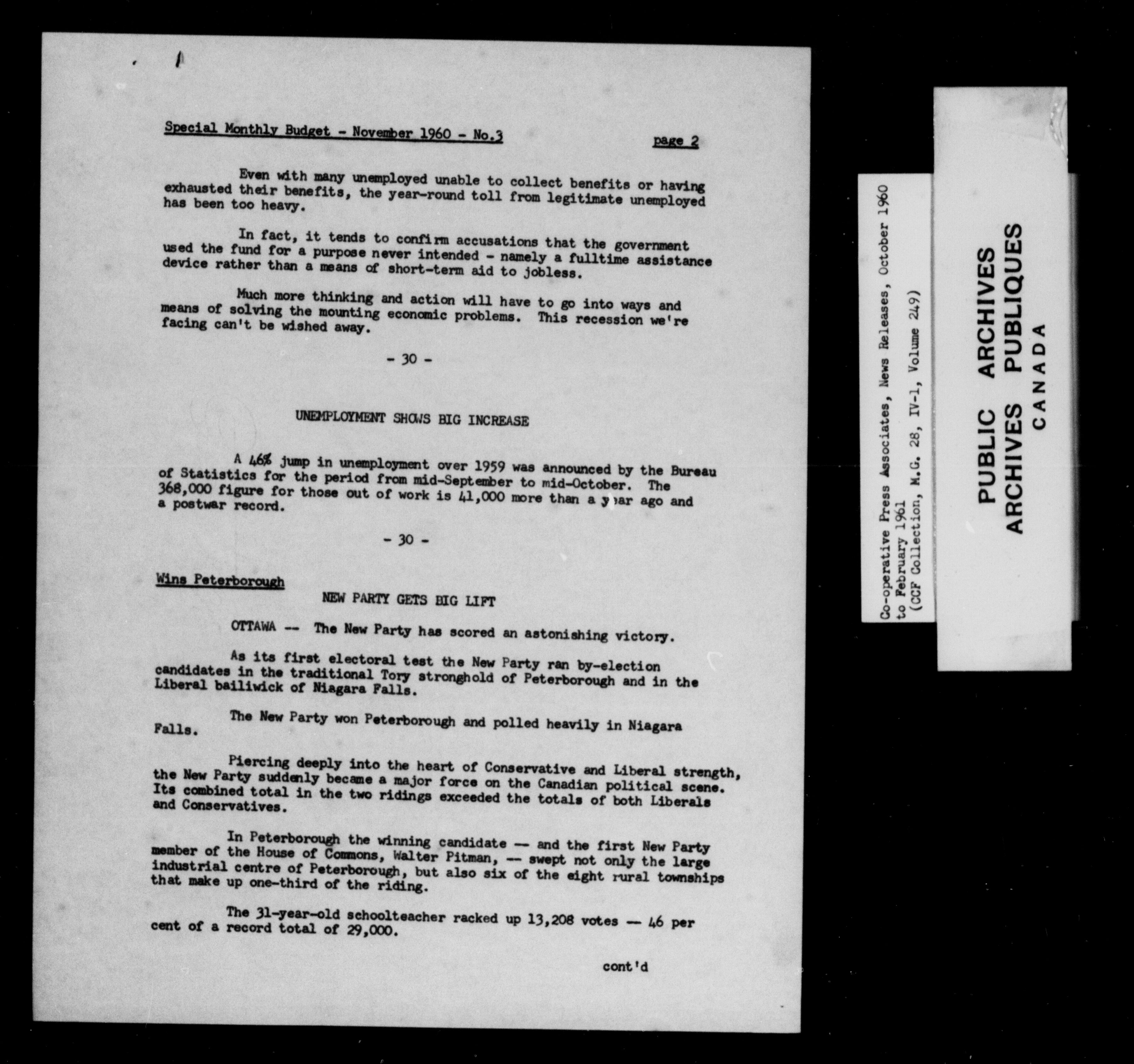 Special Monthly Budget - November 1960 - No.3

page 2

Even with many unemployed unable to collect benefits or having exhausted their benefits, the year-round toll from legitimate unemployed has been too heavy.

In fact, it tends to confirm accusations that the government used the fund for a purpose never intended - namely a fulltime assistance device rather than a means of short-term aid to jobless.

Much more thinking and action will have to go into ways and means of solving the mounting economic problems. This recession we're facing can't be wished away.

- 30 -

UNEMPLOYMENT SHOWS BIG INCREASE

A 46% jump in unemployment over 1959 was announced by the Bureau of Statistics for the period from mid-September to mid-October. The 368,000 figure for those out of work is 41,000 more than a year ago and a postwar record.

- 30 -

Wins Peterborough

NEW PARTY GETS BIG LIFT

OTTAWA -- The New Party has scored an astonishing victory.

As its first electoral test the New Party ran by-election candidates in the traditional Tory stronghold of Peterborough and in the Liberal bailiwick of Niagara Falls.

The New Party won Peterborough and polled heavily in Niagara Falls.

Piercing deeply into the heart of Conservative and Liberal strength, the New Party suddenly became a major force on the Canadian political scene. Its combined total in the two ridings exceeded the totals of both Liberals and Conservatives.

In Peterborough the winning candidate -- and the first New Party member of the House of Commons, Walter Pitman, -- swept not only the large industrial centre of Peterborough, but also six of the eight rural townships that make up one-third of the riding.

The 31-year-old schoolteacher racked up 13,208 votes -- 46 per cent of a record total of 29,000.

cont'd

Co-operative Press Associates, News Releases, October 1960 to February 1961
(CCF Collection, M.G. 28, IV-1, Volume 249)

PUBLIC ARCHIVES
ARCHIVES PUBLIQUES
CANADA